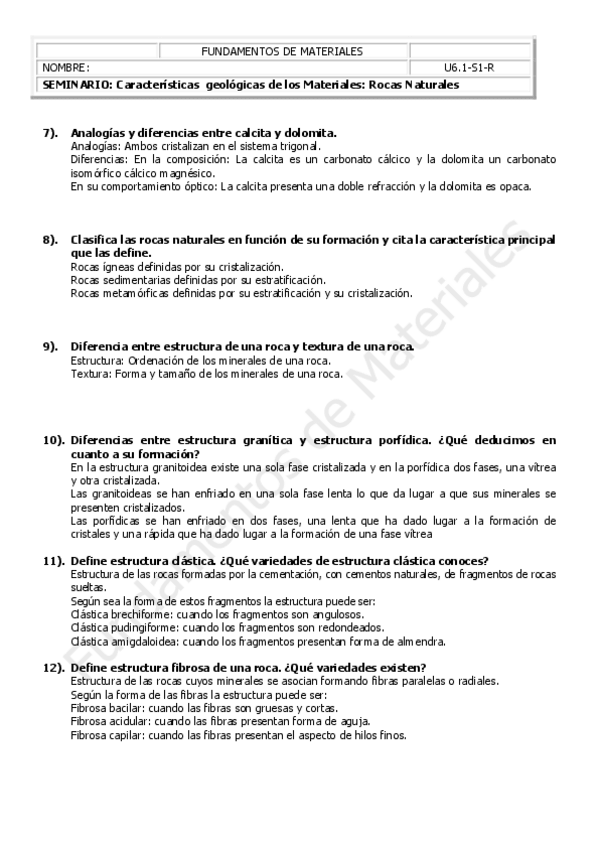 | | FUNDAMENTOS DE MATERIALES | |
|---|---|---|
| NOMBRE: | | U6.1-S1-R |
| SEMINARIO: Características geológicas de los Materiales: Rocas Naturales | | |

7). Analogías y diferencias entre calcita y dolomita.
Analogías: Ambos cristalizan en el sistema trigonal.
Diferencias: En la composición: La calcita es un carbonato cálcico y la dolomita un carbonato isomórfico cálcico magnésico.
En su comportamiento óptico: La calcita presenta una doble refracción y la dolomita es opaca.

8). Clasifica las rocas naturales en función de su formación y cita la característica principal que las define.
Rocas ígneas definidas por su cristalización.
Rocas sedimentarias definidas por su estratificación.
Rocas metamórficas definidas por su estratificación y su cristalización.

9). Diferencia entre estructura de una roca y textura de una roca.
Estructura: Ordenación de los minerales de una roca.
Textura: Forma y tamaño de los minerales de una roca.

10). Diferencias entre estructura granítica y estructura porfídica. ¿Qué deducimos en cuanto a su formación?
En la estructura granitoidea existe una sola fase cristalizada y en la porfídica dos fases, una vítrea y otra cristalizada.
Las granitoideas se han enfriado en una sola fase lenta lo que da lugar a que sus minerales se presenten cristalizados.
Las porfídicas se han enfriado en dos fases, una lenta que ha dado lugar a la formación de cristales y una rápida que ha dado lugar a la formación de una fase vítrea

11). Define estructura clástica. ¿Qué variedades de estructura clástica conoces?
Estructura de las rocas formadas por la cementación, con cementos naturales, de fragmentos de rocas sueltas.
Según sea la forma de estos fragmentos la estructura puede ser:
Clástica brechiforme: cuando los fragmentos son angulosos.
Clástica pudingiforme: cuando los fragmentos son redondeados.
Clástica amigdaloidea: cuando los fragmentos presentan forma de almendra.

12). Define estructura fibrosa de una roca. ¿Qué variedades existen?
Estructura de las rocas cuyos minerales se asocian formando fibras paralelas o radiales.
Según la forma de las fibras la estructura puede ser:
Fibrosa bacilar: cuando las fibras son gruesas y cortas.
Fibrosa acidular: cuando las fibras presentan forma de aguja.
Fibrosa capilar: cuando las fibras presentan el aspecto de hilos finos.

Fundamentos de Materiales